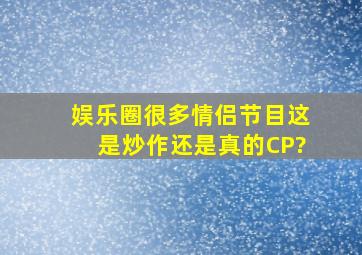 娱乐圈很多情侣节目这是炒作还是真的CP?